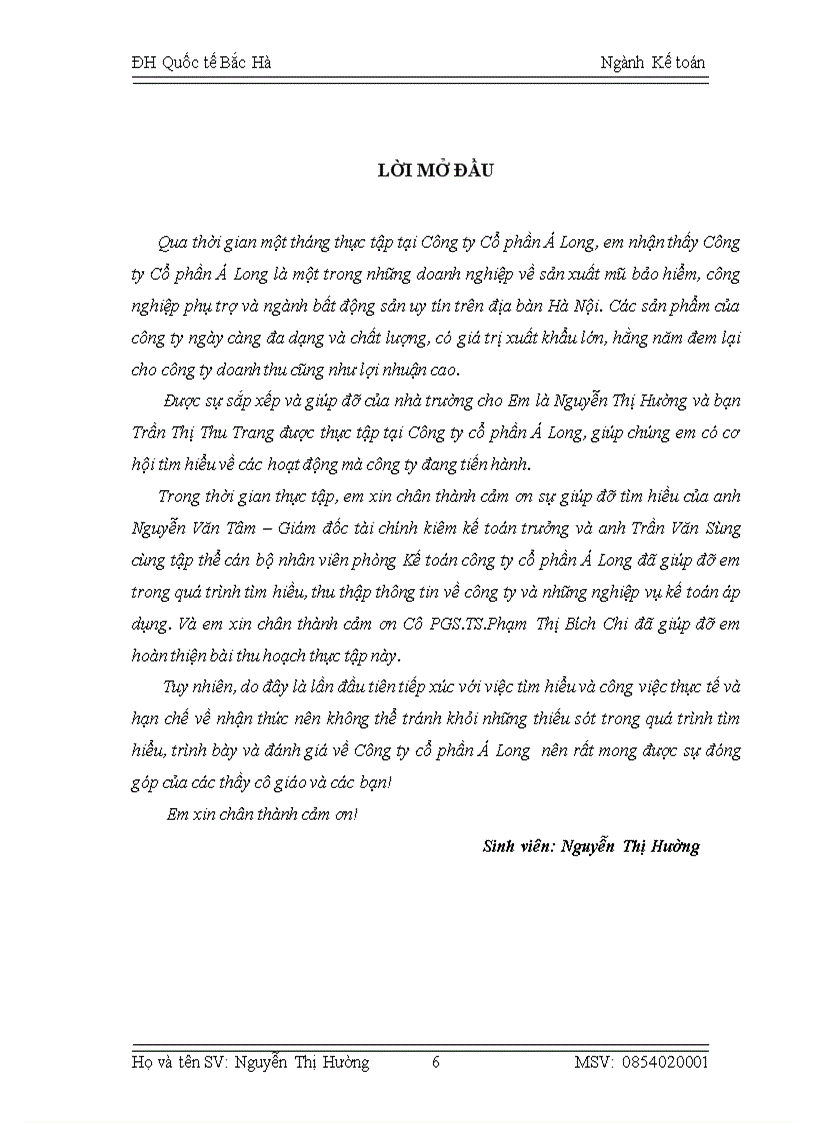 ĐH Quốc tế Bắc Hà Ngành Kế toán

LỜI MỞ ĐẦU

Qua thời gian một tháng thực tập tại Công ty Cổ phần Á Long, em nhận thấy Công ty Cổ phần Á Long là một trong những doanh nghiệp về sản xuất mũ bảo hiểm, công nghiệp phụ trợ và ngành bất động sản uy tín trên địa bàn Hà Nội. Các sản phẩm của công ty ngày càng đa dạng và chất lượng, có giá trị xuất khẩu lớn, hằng năm đem lại cho công ty doanh thu cũng như lợi nhuận cao.

Được sự sắp xếp và giúp đỡ của nhà trường cho Em là Nguyễn Thị Hường và bạn Trần Thị Thu Trang được thực tập tại Công ty cổ phần Á Long, giúp chúng em có cơ hội tìm hiểu về các hoạt động mà công ty đang tiến hành.

Trong thời gian thực tập, em xin chân thành cảm ơn sự giúp đỡ tìm hiểu của anh Nguyễn Văn Tâm – Giám đốc tài chính kiêm kế toán trưởng và anh Trần Văn Sùng cùng tập thể cán bộ nhân viên phòng Kế toán công ty cổ phần Á Long đã giúp đỡ em trong quá trình tìm hiểu, thu thập thông tin về công ty và những nghiệp vụ kế toán áp dụng. Và em xin chân thành cảm ơn Cô PGS.TS.Phạm Thị Bích Chi đã giúp đỡ em hoàn thiện bài thu hoạch thực tập này.

Tuy nhiên, do đây là lần đầu tiên tiếp xúc với việc tìm hiểu và công việc thực tế và hạn chế về nhận thức nên không thể tránh khỏi những thiếu sót trong quá trình tìm hiểu, trình bày và đánh giá về Công ty cổ phần Á Long nên rất mong được sự đóng góp của các thầy cô giáo và các bạn!

Em xin chân thành cảm ơn!

Sinh viên: Nguyễn Thị Hường

Họ và tên SV: Nguyễn Thị Hường 6 MSV: 0854020001